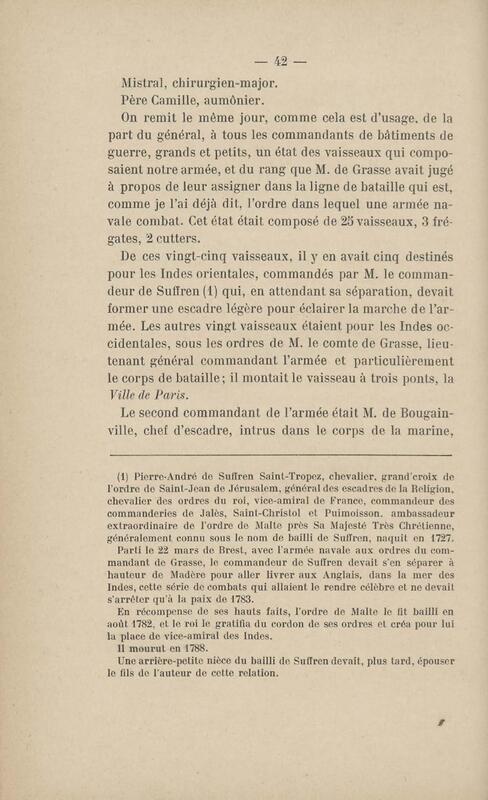 — 42 —

Mistral, chirurgien-major.

Père Camille, aumônier.

On remit le même jour, comme cela est d'usage, de la part du général, à tous les commandants de bâtiments de guerre, grands et petits, un état des vaisseaux qui composaient notre armée, et du rang que M. de Grasse avait jugé à propos de leur assigner dans la ligne de bataille qui est, comme je l'ai déjà dit, l'ordre dans lequel une armée navale combat. Cet état était composé de 25 vaisseaux, 3 frégates, 2 cutters.

De ces vingt-cinq vaisseaux, il y en avait cinq destinés pour les Indes orientales, commandés par M. le commandeur de Suffren (1) qui, en attendant sa séparation, devait former une escadre légère pour éclairer la marche de l'armée. Les autres vingt vaisseaux étaient pour les Indes occidentales, sous les ordres de M. le comte de Grasse, lieutenant général commandant l'armée et particulièrement le corps de bataille; il montait le vaisseau à trois ponts, la Ville de Paris.

Le second commandant de l'armée était M. de Bougainville, chef d'escadre, intrus dans le corps de la marine,

(1) Pierre-André de Suffren Saint-Tropez, chevalier, grand'croix de l'ordre de Saint-Jean de Jérusalem, général des escadres de la Religion, chevalier des ordres du roi, vice-amiral de France, commandeur des commanderies de Jalès, Saint-Christol et Puimoisson, ambassadeur extraordinaire de l'ordre de Malte près Sa Majesté Très Chrétienne, généralement connu sous le nom de bailli de Suffren, naquit en 1727.

Parti le 22 mars de Brest, avec l'armée navale aux ordres du commandant de Grasse, le commandeur de Suffren devait s'en séparer à hauteur de Madère pour aller livrer aux Anglais, dans la mer des Indes, cette série de combats qui allaient le rendre célèbre et ne devait s'arrêter qu'à la paix de 1783.

En récompense de ses hauts faits, l'ordre de Malte le fit bailli en août 1782, et le roi le gratifia du cordon de ses ordres et créa pour lui la place de vice-amiral des Indes.

Il mourut en 1788.

Une arrière-petite nièce du bailli de Suffren devait, plus tard, épouser le fils de l'auteur de cette relation.